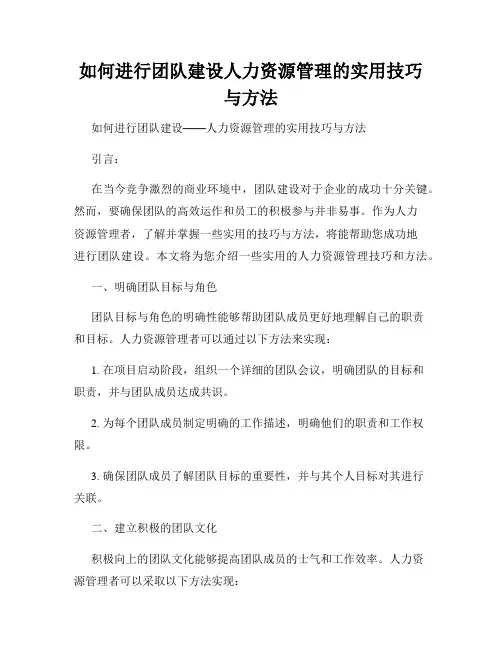 如何进行团队建设人力资源管理的实用技巧与方法

如何进行团队建设——人力资源管理的实用技巧与方法

引言：

在当今竞争激烈的商业环境中，团队建设对于企业的成功十分关键。然而，要确保团队的高效运作和员工的积极参与并非易事。作为人力资源管理者，了解并掌握一些实用的技巧与方法，将能帮助您成功地进行团队建设。本文将为您介绍一些实用的人力资源管理技巧和方法。

一、明确团队目标与角色

团队目标与角色的明确性能够帮助团队成员更好地理解自己的职责和目标。人力资源管理者可以通过以下方法来实现：

1. 在项目启动阶段，组织一个详细的团队会议，明确团队的目标和职责，并与团队成员达成共识。

2. 为每个团队成员制定明确的工作描述，明确他们的职责和工作权限。

3. 确保团队成员了解团队目标的重要性，并与其个人目标对其进行关联。

二、建立积极的团队文化

积极向上的团队文化能够提高团队成员的士气和工作效率。人力资源管理者可以采取以下方法实现：